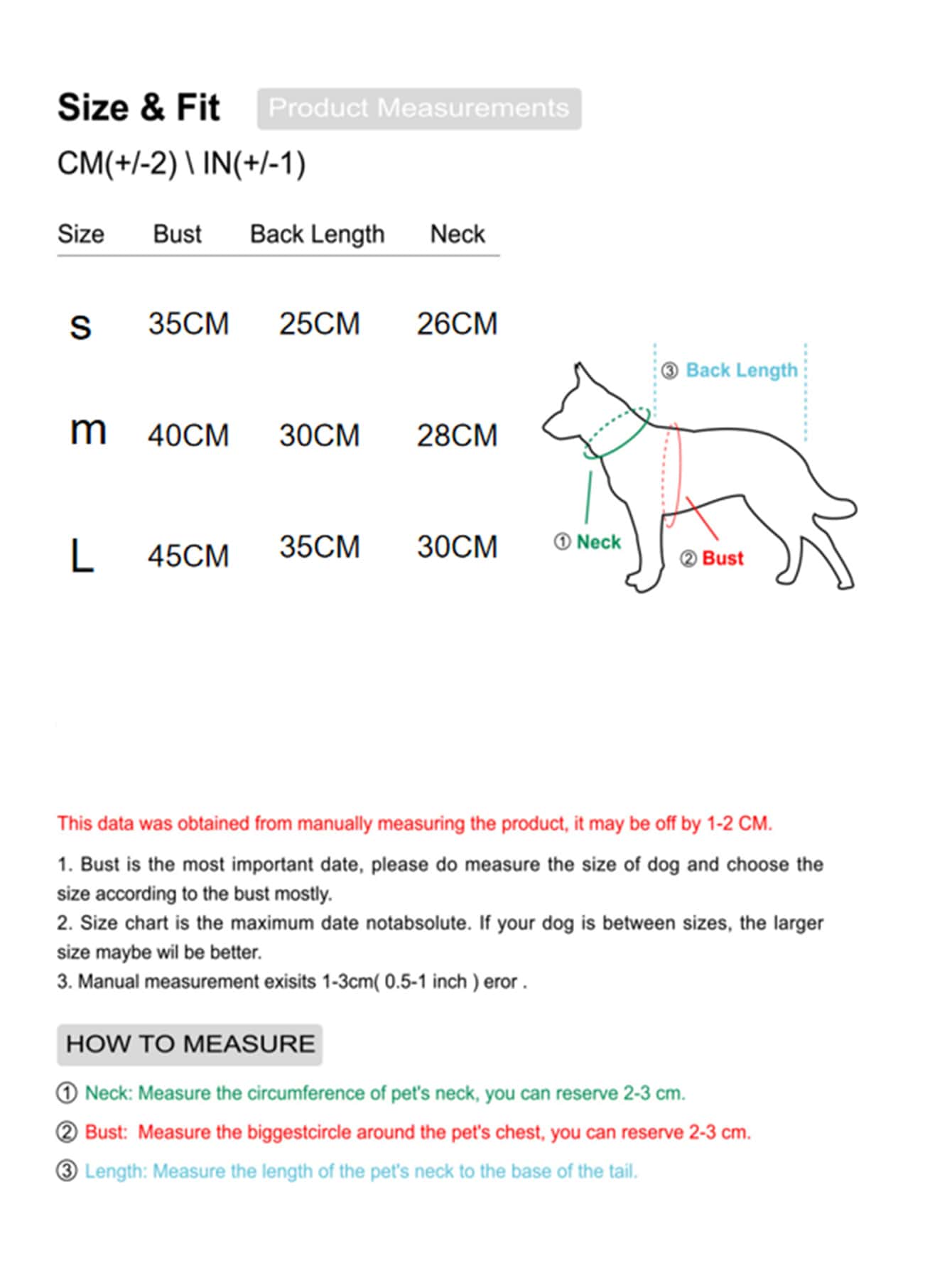 Size & Fit Product Measurements

CM(+/-2) \ IN(+/-1)

| Size | Bust | Back Length | Neck |
|---|---|---|---|
| s | 35CM | 25CM | 26CM |
| m | 40CM | 30CM | 28CM |
| L | 45CM | 35CM | 30CM |

③ Back Length
① Neck
② Bust

This data was obtained from manually measuring the product, it may be off by 1-2 CM.

1. Bust is the most important date, please do measure the size of dog and choose the size according to the bust mostly.
2. Size chart is the maximum date notabsolute. If your dog is between sizes, the larger size maybe wil be better.
3. Manual measurement exisits 1-3cm( 0.5-1 inch ) eror .

HOW TO MEASURE

① Neck: Measure the circumference of pet's neck, you can reserve 2-3 cm.
② Bust: Measure the biggestcircle around the pet's chest, you can reserve 2-3 cm.
③ Length: Measure the length of the pet's neck to the base of the tail.